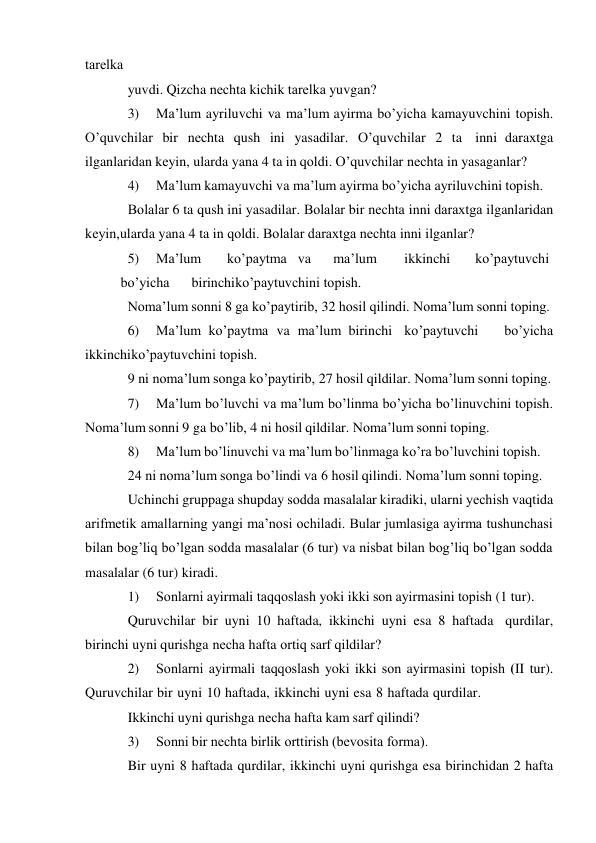 tarelka

yuvdi. Qizcha nechta kichik tarelka yuvgan?

3) Ma’lum ayriluvchi va ma’lum ayirma bo’yicha kamayuvchini topish. O’quvchilar bir nechta qush ini yasadilar. O’quvchilar 2 ta inni daraxtga ilganlaridan keyin, ularda yana 4 ta in qoldi. O’quvchilar nechta in yasaganlar?

4) Ma’lum kamayuvchi va ma’lum ayirma bo’yicha ayriluvchini topish.

Bolalar 6 ta qush ini yasadilar. Bolalar bir nechta inni daraxtga ilganlaridan keyin,ularda yana 4 ta in qoldi. Bolalar daraxtga nechta inni ilganlar?

5) Ma’lum ko’paytma va ma’lum ikkinchi ko’paytuvchi bo’yicha birinchiko’paytuvchini topish.

Noma’lum sonni 8 ga ko’paytirib, 32 hosil qilindi. Noma’lum sonni toping.

6) Ma’lum ko’paytma va ma’lum birinchi ko’paytuvchi bo’yicha ikkinchiko’paytuvchini topish.

9 ni noma’lum songa ko’paytirib, 27 hosil qildilar. Noma’lum sonni toping.

7) Ma’lum bo’luvchi va ma’lum bo’linma bo’yicha bo’linuvchini topish. Noma’lum sonni 9 ga bo’lib, 4 ni hosil qildilar. Noma’lum sonni toping.

8) Ma’lum bo’linuvchi va ma’lum bo’linmaga ko’ra bo’luvchini topish.

24 ni noma’lum songa bo’lindi va 6 hosil qilindi. Noma’lum sonni toping.

Uchinchi gruppaga shupday sodda masalalar kiradiki, ularni yechish vaqtida arifmetik amallarning yangi ma’nosi ochiladi. Bular jumlasiga ayirma tushunchasi bilan bog’liq bo’lgan sodda masalalar (6 tur) va nisbat bilan bog’liq bo’lgan sodda masalalar (6 tur) kiradi.

1) Sonlarni ayirmali taqqoslash yoki ikki son ayirmasini topish (1 tur).

Quruvchilar bir uyni 10 haftada, ikkinchi uyni esa 8 haftada qurdilar, birinchi uyni qurishga necha hafta ortiq sarf qildilar?

2) Sonlarni ayirmali taqqoslash yoki ikki son ayirmasini topish (II tur). Quruvchilar bir uyni 10 haftada, ikkinchi uyni esa 8 haftada qurdilar.

Ikkinchi uyni qurishga necha hafta kam sarf qilindi?

3) Sonni bir nechta birlik orttirish (bevosita forma).

Bir uyni 8 haftada qurdilar, ikkinchi uyni qurishga esa birinchidan 2 hafta